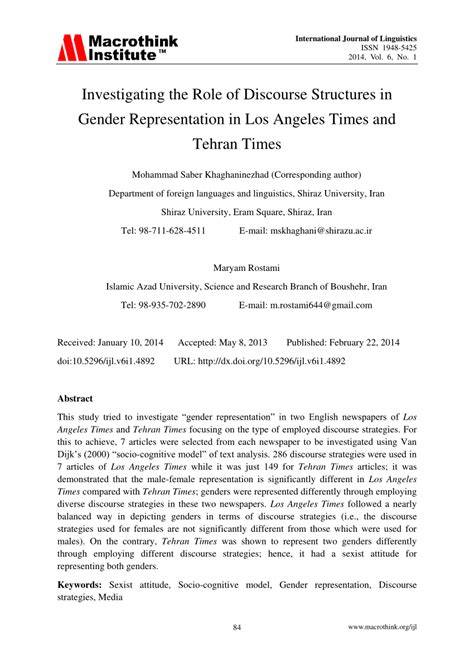 Macrothink Institute™

International Journal of Linguistics
ISSN 1948-5425
2014, Vol. 6, No. 1

Investigating the Role of Discourse Structures in Gender Representation in Los Angeles Times and Tehran Times

Mohammad Saber Khaghaninezhad (Corresponding author)

Department of foreign languages and linguistics, Shiraz University, Iran

Shiraz University, Eram Square, Shiraz, Iran

Tel: 98-711-628-4511 E-mail: mskhaghani@shirazu.ac.ir

Maryam Rostami

Islamic Azad University, Science and Research Branch of Boushehr, Iran

Tel: 98-935-702-2890 E-mail: m.rostami644@gmail.com

Received: January 10, 2014 Accepted: May 8, 2013 Published: February 22, 2014

doi:10.5296/ijl.v6i1.4892 URL: http://dx.doi.org/10.5296/ijl.v6i1.4892

Abstract

This study tried to investigate "gender representation" in two English newspapers of Los Angeles Times and Tehran Times focusing on the type of employed discourse strategies. For this to achieve, 7 articles were selected from each newspaper to be investigated using Van Dijk's (2000) "socio-cognitive model" of text analysis. 286 discourse strategies were used in 7 articles of Los Angeles Times while it was just 149 for Tehran Times articles; it was demonstrated that the male-female representation is significantly different in Los Angeles Times compared with Tehran Times; genders were represented differently through employing diverse discourse strategies in these two newspapers. Los Angeles Times followed a nearly balanced way in depicting genders in terms of discourse strategies (i.e., the discourse strategies used for females are not significantly different from those which were used for males). On the contrary, Tehran Times was shown to represent two genders differently through employing different discourse strategies; hence, it had a sexist attitude for representing both genders.

Keywords: Sexist attitude, Socio-cognitive model, Gender representation, Discourse strategies, Media

84

www.macrothink.org/ijl